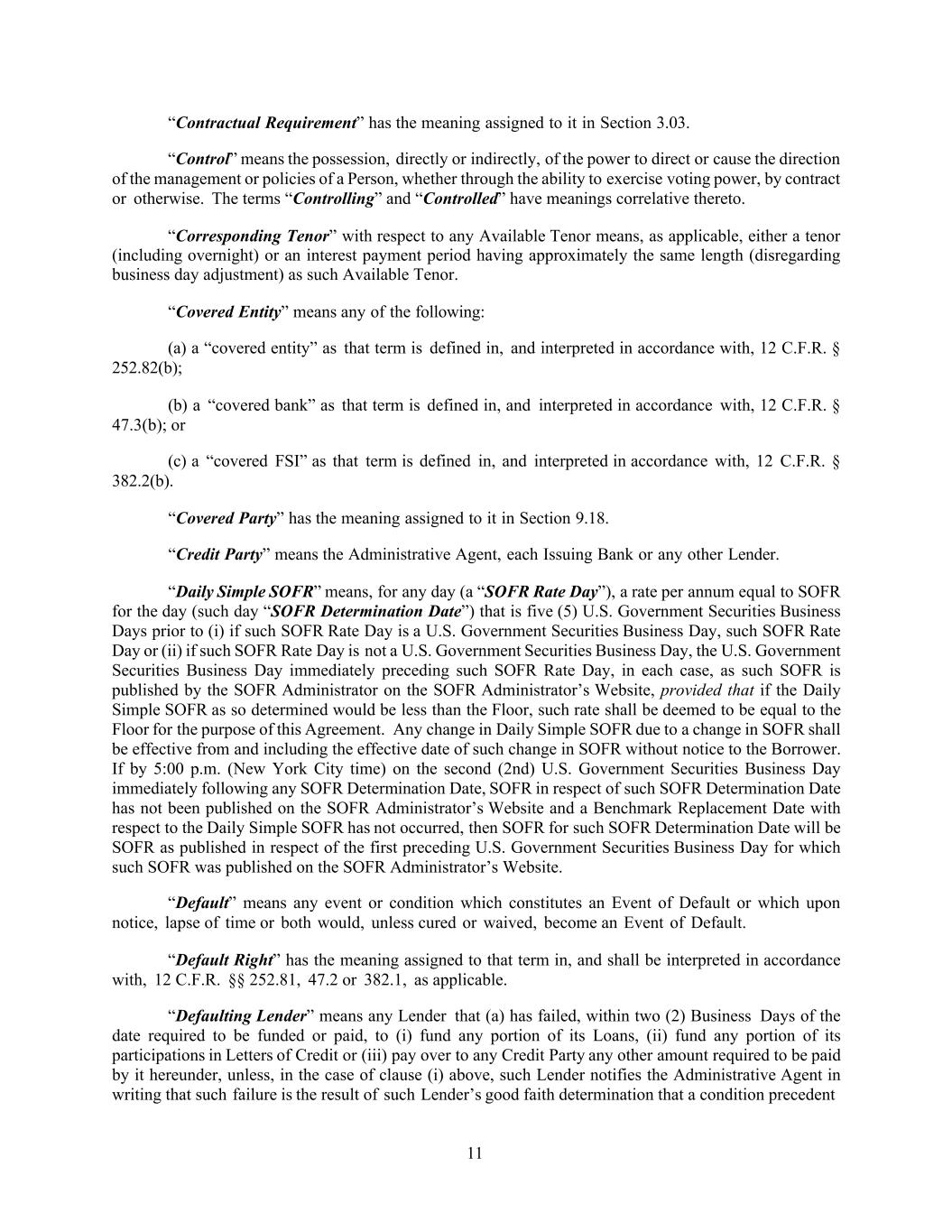 “Contractual Requirement” has the meaning assigned to it in Section 3.03.

“Control” means the possession, directly or indirectly, of the power to direct or cause the direction of the management or policies of a Person, whether through the ability to exercise voting power, by contract or otherwise. The terms “Controlling” and “Controlled” have meanings correlative thereto.

“Corresponding Tenor” with respect to any Available Tenor means, as applicable, either a tenor (including overnight) or an interest payment period having approximately the same length (disregarding business day adjustment) as such Available Tenor.

“Covered Entity” means any of the following:

(a) a “covered entity” as that term is defined in, and interpreted in accordance with, 12 C.F.R. § 252.82(b);

(b) a “covered bank” as that term is defined in, and interpreted in accordance with, 12 C.F.R. § 47.3(b); or

(c) a “covered FSI” as that term is defined in, and interpreted in accordance with, 12 C.F.R. § 382.2(b).

“Covered Party” has the meaning assigned to it in Section 9.18.

“Credit Party” means the Administrative Agent, each Issuing Bank or any other Lender.

“Daily Simple SOFR” means, for any day (a “SOFR Rate Day”), a rate per annum equal to SOFR for the day (such day “SOFR Determination Date”) that is five (5) U.S. Government Securities Business Days prior to (i) if such SOFR Rate Day is a U.S. Government Securities Business Day, such SOFR Rate Day or (ii) if such SOFR Rate Day is not a U.S. Government Securities Business Day, the U.S. Government Securities Business Day immediately preceding such SOFR Rate Day, in each case, as such SOFR is published by the SOFR Administrator on the SOFR Administrator’s Website, provided that if the Daily Simple SOFR as so determined would be less than the Floor, such rate shall be deemed to be equal to the Floor for the purpose of this Agreement. Any change in Daily Simple SOFR due to a change in SOFR shall be effective from and including the effective date of such change in SOFR without notice to the Borrower. If by 5:00 p.m. (New York City time) on the second (2nd) U.S. Government Securities Business Day immediately following any SOFR Determination Date, SOFR in respect of such SOFR Determination Date has not been published on the SOFR Administrator’s Website and a Benchmark Replacement Date with respect to the Daily Simple SOFR has not occurred, then SOFR for such SOFR Determination Date will be SOFR as published in respect of the first preceding U.S. Government Securities Business Day for which such SOFR was published on the SOFR Administrator’s Website.

“Default” means any event or condition which constitutes an Event of Default or which upon notice, lapse of time or both would, unless cured or waived, become an Event of Default.

“Default Right” has the meaning assigned to that term in, and shall be interpreted in accordance with, 12 C.F.R. §§ 252.81, 47.2 or 382.1, as applicable.

“Defaulting Lender” means any Lender that (a) has failed, within two (2) Business Days of the date required to be funded or paid, to (i) fund any portion of its Loans, (ii) fund any portion of its participations in Letters of Credit or (iii) pay over to any Credit Party any other amount required to be paid by it hereunder, unless, in the case of clause (i) above, such Lender notifies the Administrative Agent in writing that such failure is the result of such Lender’s good faith determination that a condition precedent

11